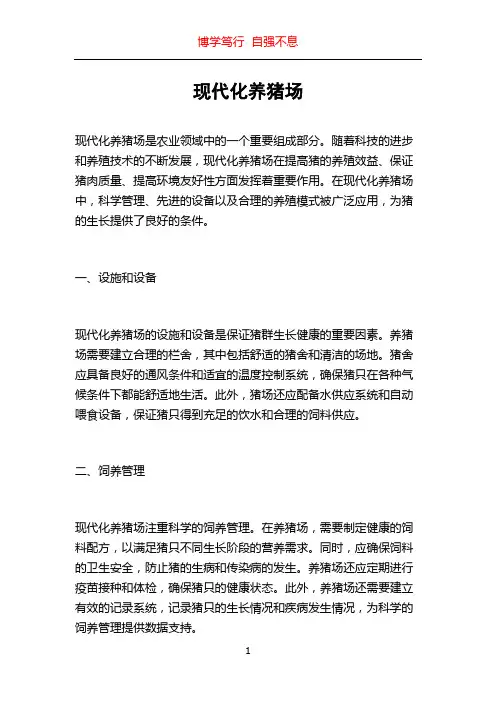 博学笃行 自强不息

现代化养猪场

现代化养猪场是农业领域中的一个重要组成部分。随着科技的进步和养殖技术的不断发展，现代化养猪场在提高猪的养殖效益、保证猪肉质量、提高环境友好性方面发挥着重要作用。在现代化养猪场中，科学管理、先进的设备以及合理的养殖模式被广泛应用，为猪的生长提供了良好的条件。

一、设施和设备

现代化养猪场的设施和设备是保证猪群生长健康的重要因素。养猪场需要建立合理的栏舍，其中包括舒适的猪舍和清洁的场地。猪舍应具备良好的通风条件和适宜的温度控制系统，确保猪只在各种气候条件下都能舒适地生活。此外，猪场还应配备水供应系统和自动喂食设备，保证猪只得到充足的饮水和合理的饲料供应。

二、饲养管理

现代化养猪场注重科学的饲养管理。在养猪场，需要制定健康的饲料配方，以满足猪只不同生长阶段的营养需求。同时，应确保饲料的卫生安全，防止猪的生病和传染病的发生。养猪场还应定期进行疫苗接种和体检，确保猪只的健康状态。此外，养猪场还需要建立有效的记录系统，记录猪只的生长情况和疾病发生情况，为科学的饲养管理提供数据支持。

1